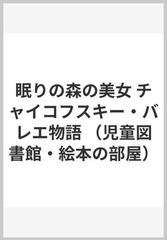 眠りの森の美女 チャイコフスキー・バレエ物語 （児童図書館・絵本の部屋）